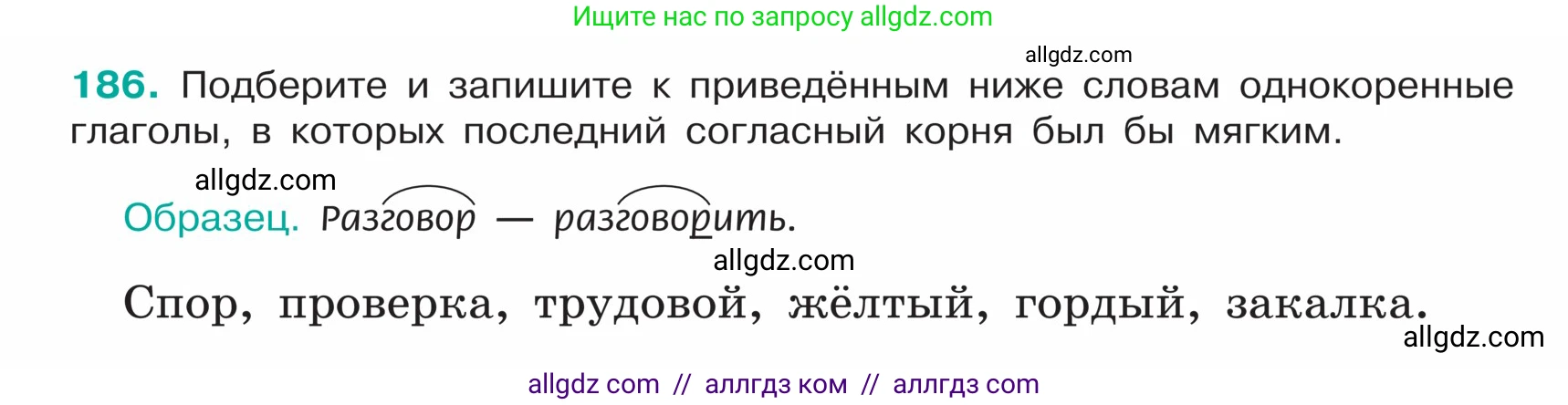 Ищите нас по запросу allgdz.com

allgdz.com

186. Подберите и запишите к приведённым ниже словам однокоренные глаголы, в которых последний согласный корня был бы мягким.

allgdz.com

Образец. Разговор — разговорить.

allgdz.com

Спор, проверка, трудовой, жёлтый, гордый, закалка.

allgdz.com

allgdz com // аллгдз ком // аллгдз com